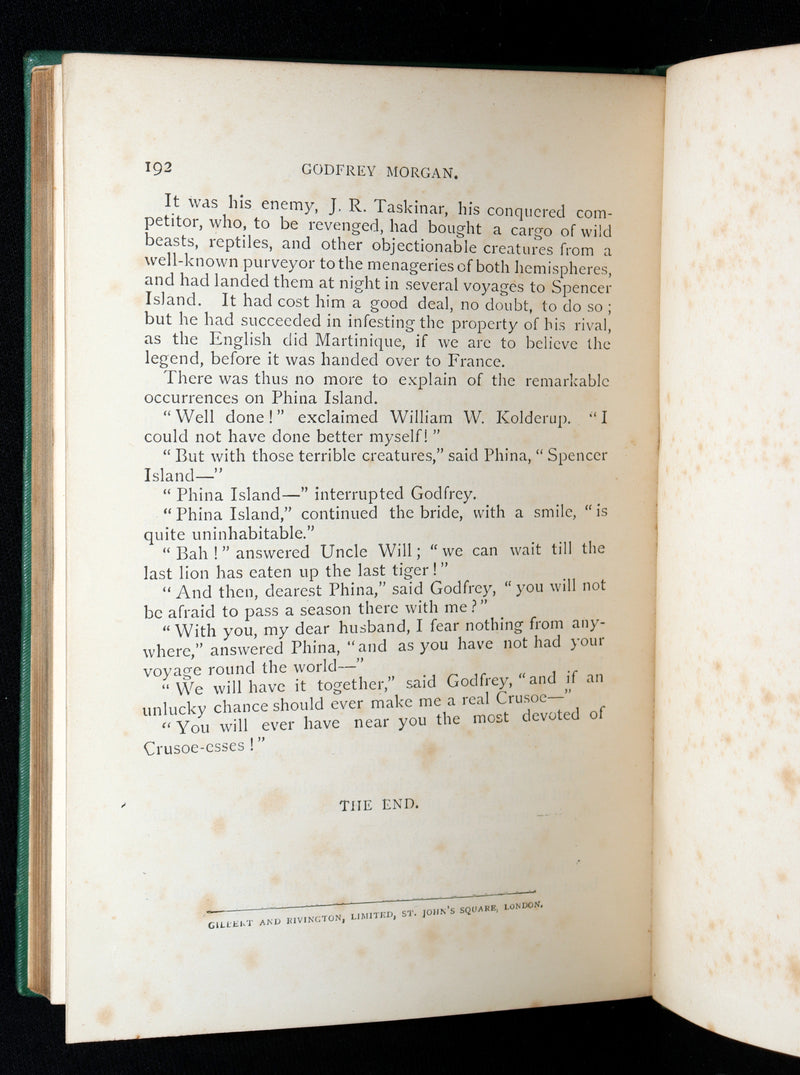 192 GODFREY MORGAN.

It was his enemy, J. R. Taskinar, his conquered competitor, who, to be revenged, had bought a cargo of wild beasts, reptiles, and other objectionable creatures from a well-known purveyor to the menageries of both hemispheres, and had landed them at night in several voyages to Spencer Island. It had cost him a good deal, no doubt, to do so; but he had succeeded in infesting the property of his rival, as the English did Martinique, if we are to believe the legend, before it was handed over to France.

There was thus no more to explain of the remarkable occurrences on Phina Island.

"Well done!" exclaimed William W. Kolderup. "I could not have done better myself!"

"But with those terrible creatures," said Phina, "Spencer Island—"

"Phina Island—" interrupted Godfrey.

"Phina Island," continued the bride, with a smile, "is quite uninhabitable."

"Bah!" answered Uncle Will; "we can wait till the last lion has eaten up the last tiger!"

"And then, dearest Phina," said Godfrey, "you will not be afraid to pass a season there with me?"

"With you, my dear husband, I fear nothing from anywhere," answered Phina, "and as you have not had your voyage round the world—"

"We will have it together," said Godfrey, "and if an unlucky chance should ever make me a real Crusoe—"

"You will ever have near you the most devoted of Crusoe-esses!"

THE END.

GILBERT AND RIVINGTON, LIMITED, ST. JOHN'S SQUARE, LONDON.